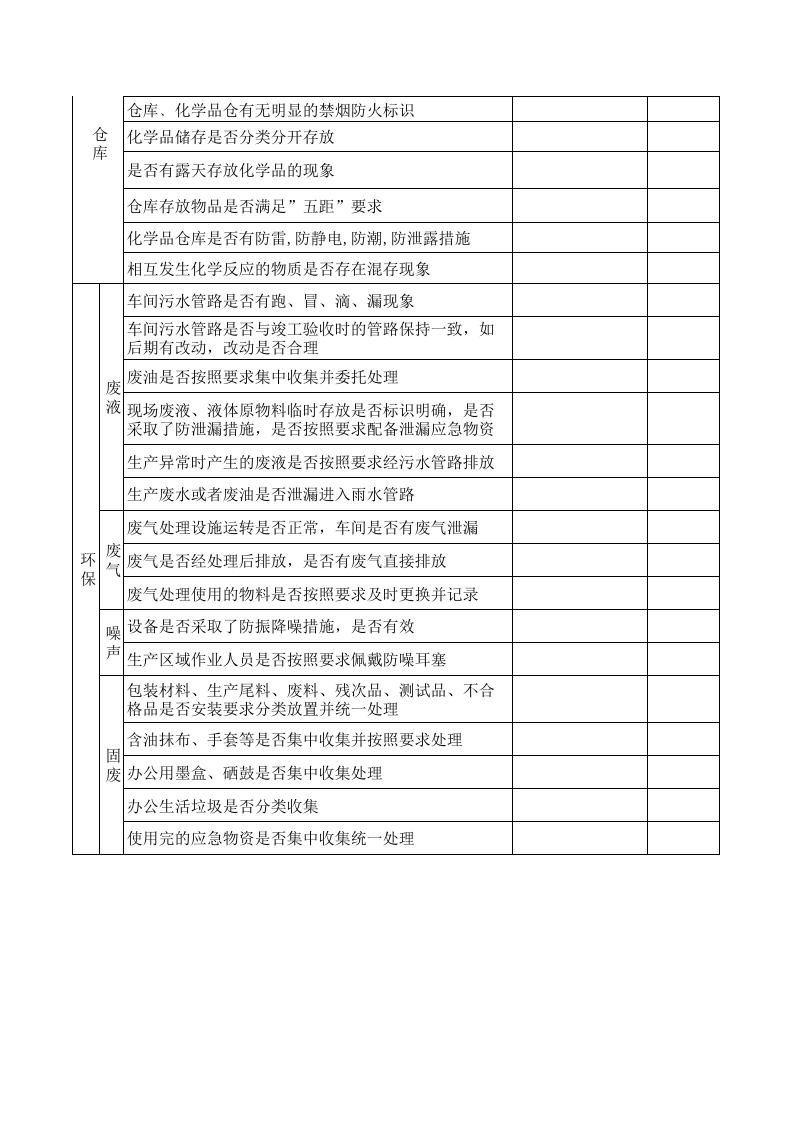 | 仓库 |  | 仓库、化学品仓有无明显的禁烟防火标识 |  |  |
|---|---|---|---|---|
|  |  | 化学品储存是否分类分开存放 |  |  |
|  |  | 是否有露天存放化学品的现象 |  |  |
|  |  | 仓库存放物品是否满足”五距”要求 |  |  |
|  |  | 化学品仓库是否有防雷,防静电,防潮,防泄露措施 |  |  |
|  |  | 相互发生化学反应的物质是否存在混存现象 |  |  |
| 环保 | 废液 | 车间污水管路是否有跑、冒、滴、漏现象 |  |  |
|  |  | 车间污水管路是否与竣工验收时的管路保持一致，如后期有改动，改动是否合理 |  |  |
|  |  | 废油是否按照要求集中收集并委托处理 |  |  |
|  |  | 现场废液、液体原物料临时存放是否标识明确，是否采取了防泄漏措施，是否按照要求配备泄漏应急物资 |  |  |
|  |  | 生产异常时产生的废液是否按照要求经污水管路排放 |  |  |
|  |  | 生产废水或者废油是否泄漏进入雨水管路 |  |  |
|  | 废气 | 废气处理设施运转是否正常，车间是否有废气泄漏 |  |  |
|  |  | 废气是否经处理后排放，是否有废气直接排放 |  |  |
|  |  | 废气处理使用的物料是否按照要求及时更换并记录 |  |  |
|  | 噪声 | 设备是否采取了防振降噪措施，是否有效 |  |  |
|  |  | 生产区域作业人员是否按照要求佩戴防噪耳塞 |  |  |
|  | 固废 | 包装材料、生产尾料、废料、残次品、测试品、不合格品是否安装要求分类放置并统一处理 |  |  |
|  |  | 含油抹布、手套等是否集中收集并按照要求处理 |  |  |
|  |  | 办公用墨盒、硒鼓是否集中收集处理 |  |  |
|  |  | 办公生活垃圾是否分类收集 |  |  |
|  |  | 使用完的应急物资是否集中收集统一处理 |  |  |